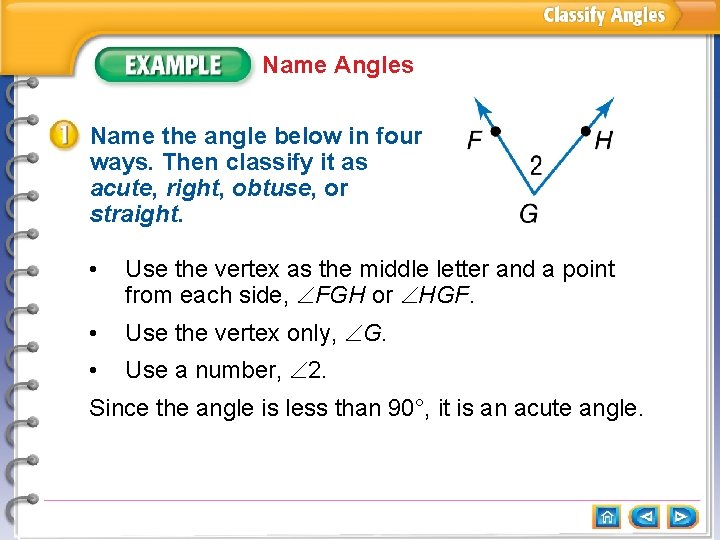 Classify Angles

EXAMPLE Name Angles

1 Name the angle below in four ways. Then classify it as acute, right, obtuse, or straight.

F H 2 G

• Use the vertex as the middle letter and a point from each side, $\angle FGH$ or $\angle HGF$.

• Use the vertex only, $\angle G$.

• Use a number, $\angle 2$.

Since the angle is less than 90°, it is an acute angle.